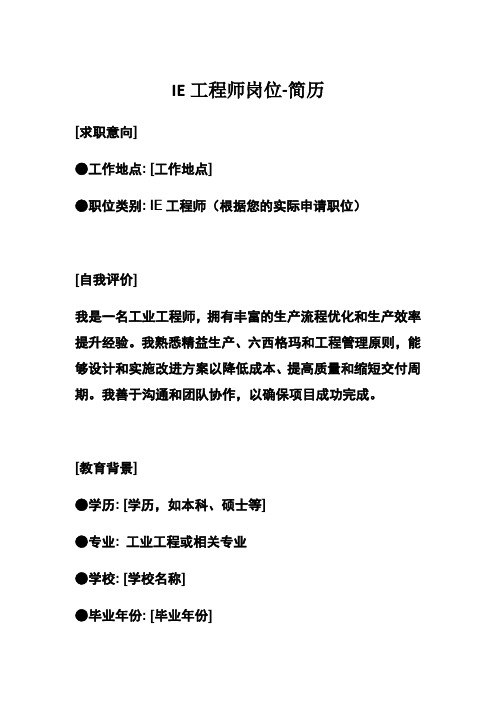 IE 工程师岗位-简历

[求职意向]

●工作地点: [工作地点]

●职位类别: IE 工程师（根据您的实际申请职位）

[自我评价]

我是一名工业工程师，拥有丰富的生产流程优化和生产效率提升经验。我熟悉精益生产、六西格玛和工程管理原则，能够设计和实施改进方案以降低成本、提高质量和缩短交付周期。我善于沟通和团队协作，以确保项目成功完成。

[教育背景]

●学历: [学历，如本科、硕士等]

●专业: 工业工程或相关专业

●学校: [学校名称]

●毕业年份: [毕业年份]